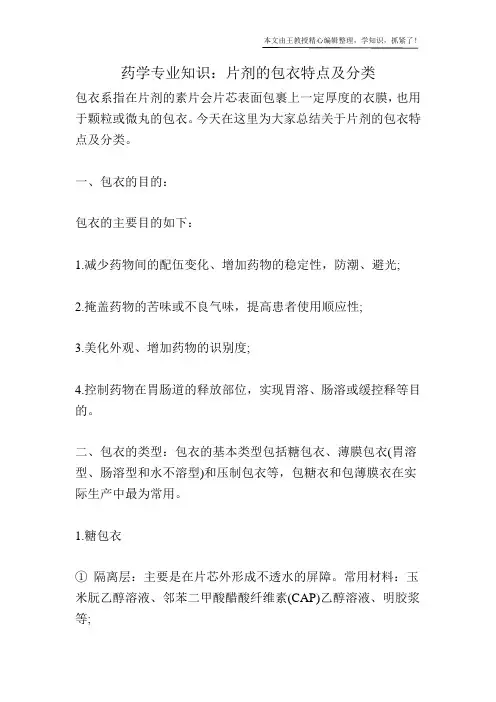 本文由王教授精心编辑整理，学知识，抓紧了！

药学专业知识：片剂的包衣特点及分类

包衣系指在片剂的素片会片芯表面包裹上一定厚度的衣膜，也用于颗粒或微丸的包衣。今天在这里为大家总结关于片剂的包衣特点及分类。

一、包衣的目的：

包衣的主要目的如下：

1.减少药物间的配伍变化、增加药物的稳定性，防潮、避光;

2.掩盖药物的苦味或不良气味，提高患者使用顺应性;

3.美化外观、增加药物的识别度;

4.控制药物在胃肠道的释放部位，实现胃溶、肠溶或缓控释等目的。

二、包衣的类型：包衣的基本类型包括糖包衣、薄膜包衣(胃溶型、肠溶型和水不溶型)和压制包衣等，包糖衣和包薄膜衣在实际生产中最为常用。

1.糖包衣

① 隔离层：主要是在片芯外形成不透水的屏障。常用材料：玉米朊乙醇溶液、邻苯二甲酸醋酸纤维素(CAP)乙醇溶液、明胶浆等;